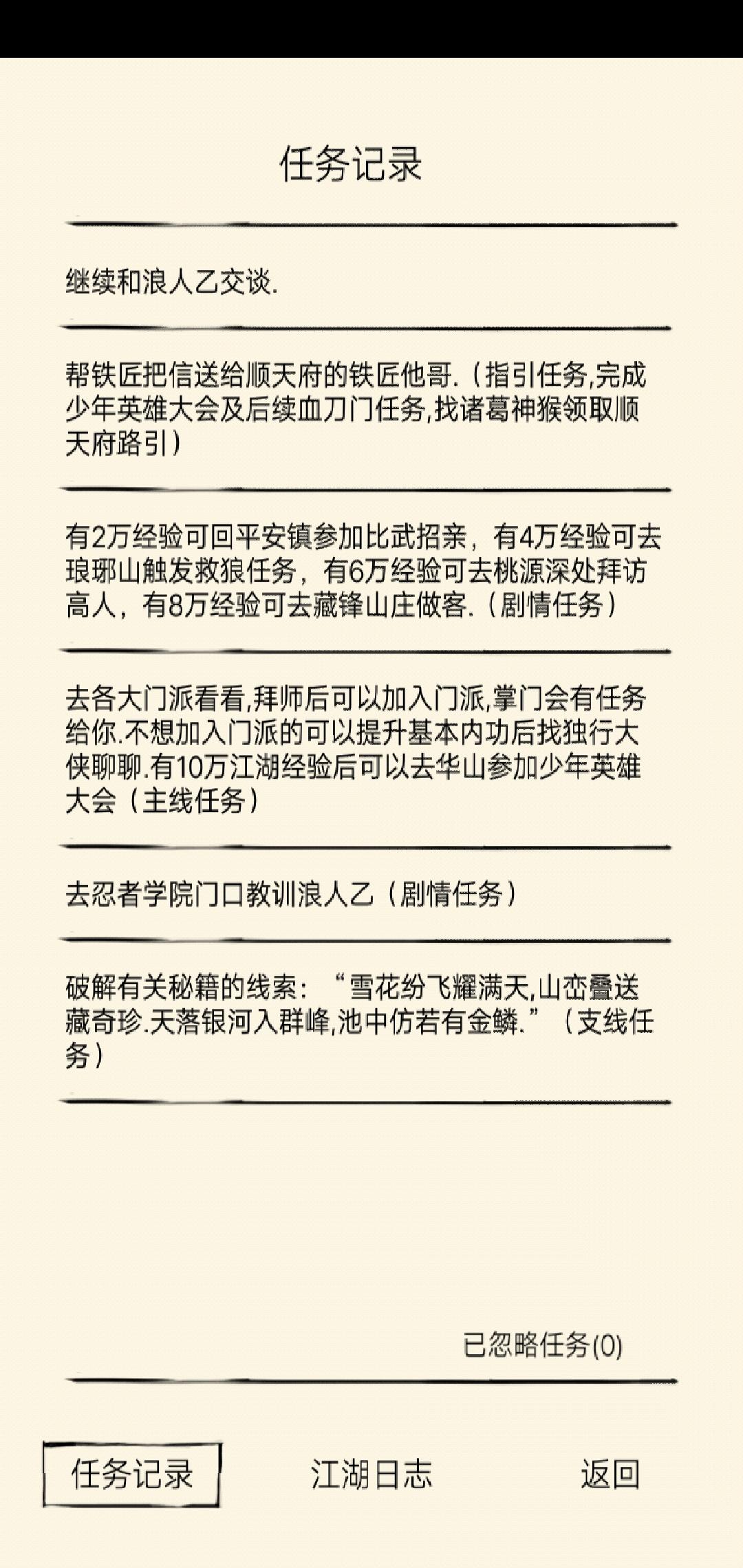 任务记录

继续和浪人乙交谈.

帮铁匠把信送给顺天府的铁匠他哥.（指引任务,完成少年英雄大会及后续血刀门任务,找诸葛神猴领取顺天府路引）

有2万经验可回平安镇参加比武招亲，有4万经验可去琅琊山触发救狼任务，有6万经验可去桃源深处拜访高人，有8万经验可去藏锋山庄做客.（剧情任务）

去各大门派看看,拜师后可以加入门派,掌门会有任务给你.不想加入门派的可以提升基本内功后找独行大侠聊聊.有10万江湖经验后可以去华山参加少年英雄大会（主线任务）

去忍者学院门口教训浪人乙（剧情任务）

破解有关秘籍的线索：“雪花纷飞耀满天,山峦叠送藏奇珍.天落银河入群峰,池中仿若有金鳞.”（支线任务）

已忽略任务(0)

任务记录　江湖日志　返回